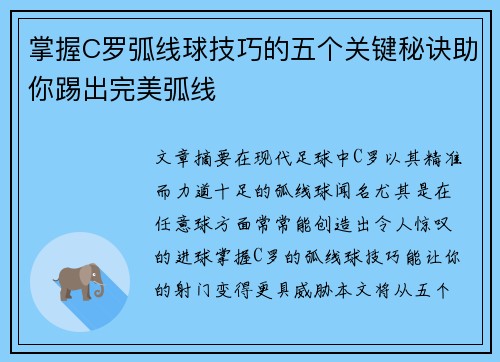 掌握C罗弧线球技巧的五个关键秘诀助你踢出完美弧线

文章摘要在现代足球中C罗以其精准而力道十足的弧线球闻名尤其是在任意球方面常常能创造出令人惊叹的进球掌握C罗的弧线球技巧能让你的射门变得更具威胁本文将从五个